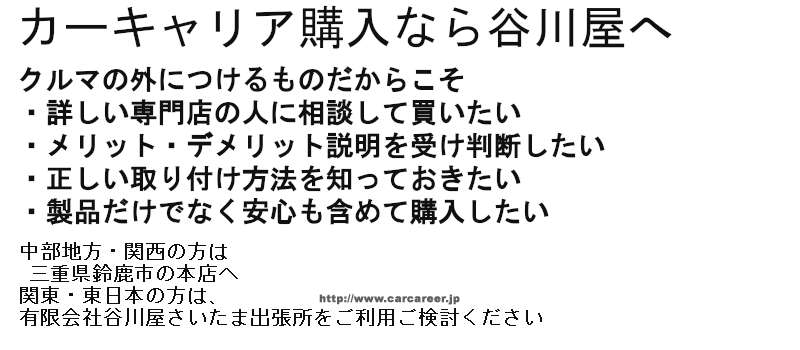 カーキャリア購入なら谷川屋へ

クルマの外につけるものだからこそ
・詳しい専門店の人に相談して買いたい
・メリット・デメリット説明を受け判断したい
・正しい取り付け方法を知っておきたい
・製品だけでなく安心も含めて購入したい

中部地方・関西の方は
三重県鈴鹿市の本店へ
関東・東日本の方は、
有限会社谷川屋さいたま出張所をご利用ご検討ください

http://www.carcareer.jp